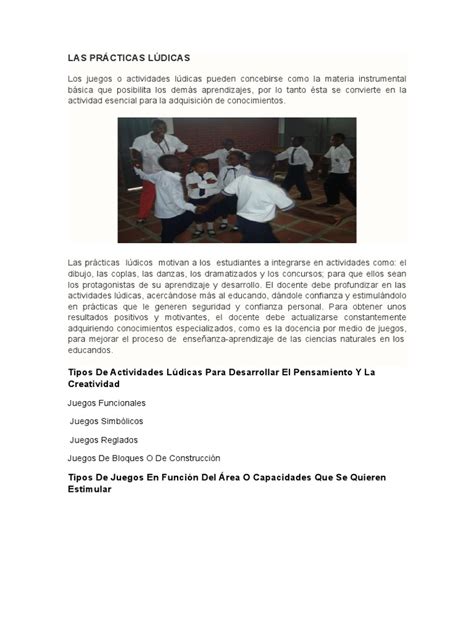 LAS PRÁCTICAS LÚDICAS

Los juegos o actividades lúdicas pueden concebirse como la materia instrumental básica que posibilita los demás aprendizajes, por lo tanto ésta se convierte en la actividad esencial para la adquisición de conocimientos.

Las prácticas lúdicos motivan a los estudiantes a integrarse en actividades como: el dibujo, las coplas, las danzas, los dramatizados y los concursos; para que ellos sean los protagonistas de su aprendizaje y desarrollo. El docente debe profundizar en las actividades lúdicas, acercándose más al educando, dándole confianza y estimulándolo en prácticas que le generen seguridad y confianza personal. Para obtener unos resultados positivos y motivantes, el docente debe actualizarse constantemente adquiriendo conocimientos especializados, como es la docencia por medio de juegos, para mejorar el proceso de enseñanza-aprendizaje de las ciencias naturales en los educandos.

Tipos De Actividades Lúdicas Para Desarrollar El Pensamiento Y La Creatividad

Juegos Funcionales

Juegos Simbólicos

Juegos Reglados

Juegos De Bloques O De Construcción

Tipos De Juegos En Función Del Área O Capacidades Que Se Quieren Estimular